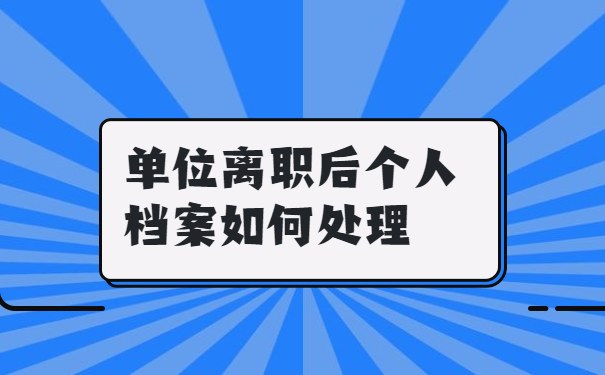 单位离职后个人档案如何处理